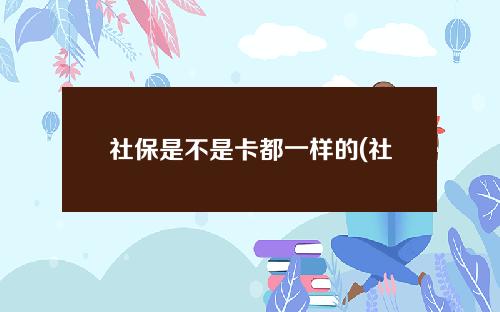 社保是不是卡都一样的(社